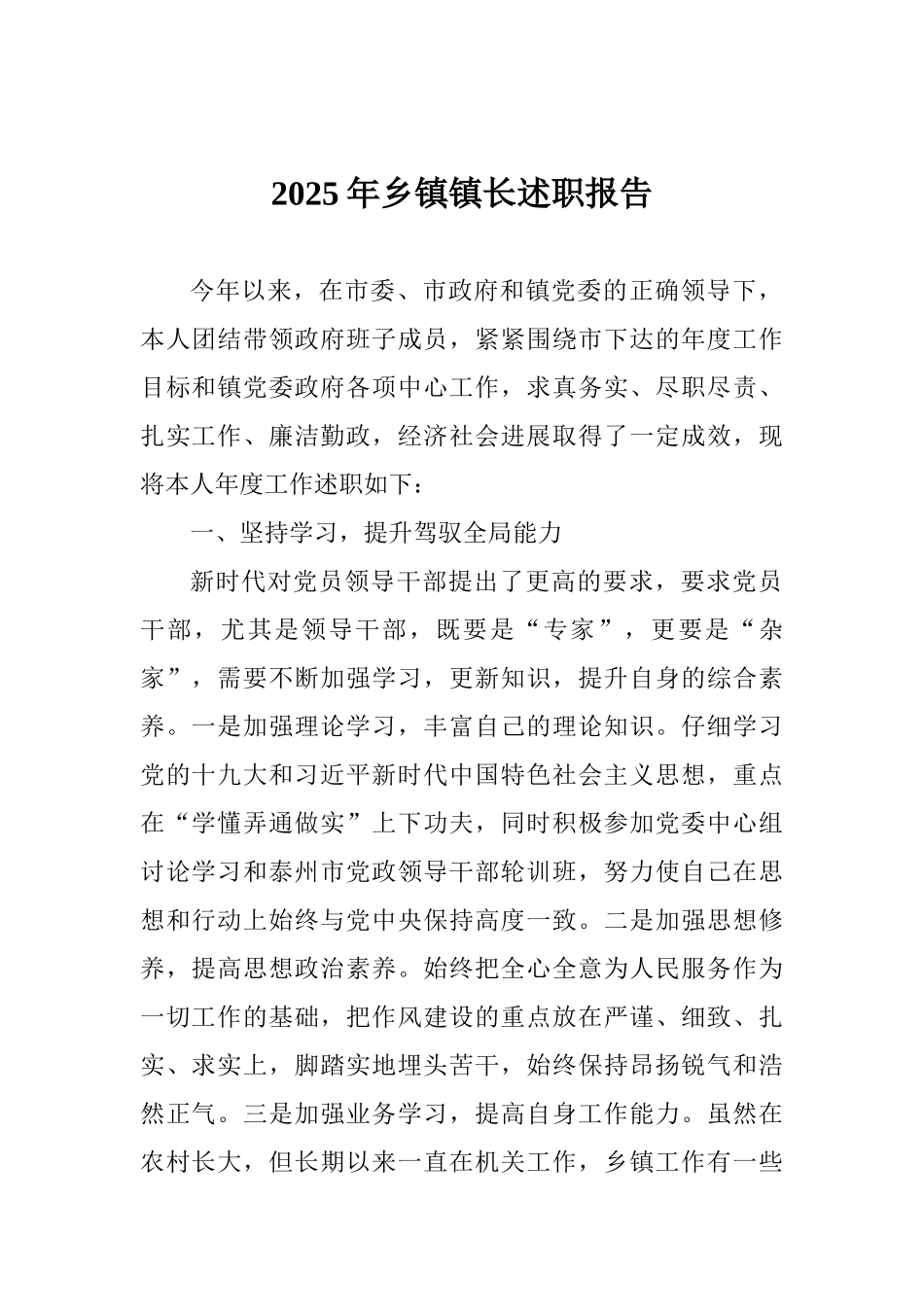 2025年乡镇镇长述职报告

今年以来，在市委、市政府和镇党委的正确领导下，本人团结带领政府班子成员，紧紧围绕市下达的年度工作目标和镇党委政府各项中心工作，求真务实、尽职尽责、扎实工作、廉洁勤政，经济社会进展取得了一定成效，现将本人年度工作述职如下：

一、坚持学习，提升驾驭全局能力

新时代对党员领导干部提出了更高的要求，要求党员干部，尤其是领导干部，既要是“专家”，更要是“杂家”，需要不断加强学习，更新知识，提升自身的综合素养。一是加强理论学习，丰富自己的理论知识。仔细学习党的十九大和习近平新时代中国特色社会主义思想，重点在“学懂弄通做实”上下功夫，同时积极参加党委中心组讨论学习和泰州市党政领导干部轮训班，努力使自己在思想和行动上始终与党中央保持高度一致。二是加强思想修养，提高思想政治素养。始终把全心全意为人民服务作为一切工作的基础，把作风建设的重点放在严谨、细致、扎实、求实上，脚踏实地埋头苦干，始终保持昂扬锐气和浩然正气。三是加强业务学习，提高自身工作能力。虽然在农村长大，但长期以来一直在机关工作，乡镇工作有一些